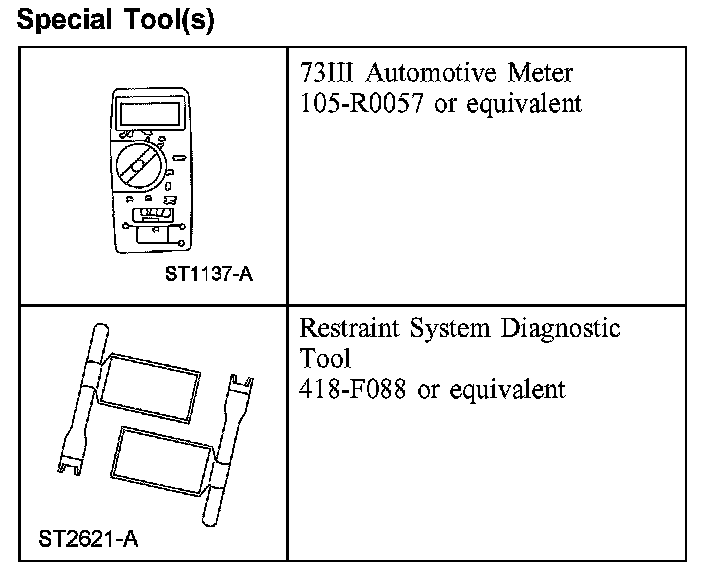 Special Tool(s)

| | |
|---|---|
| ST1137-A | 73III Automotive Meter 105-R0057 or equivalent |
| ST2621-A | Restraint System Diagnostic Tool 418-F088 or equivalent |